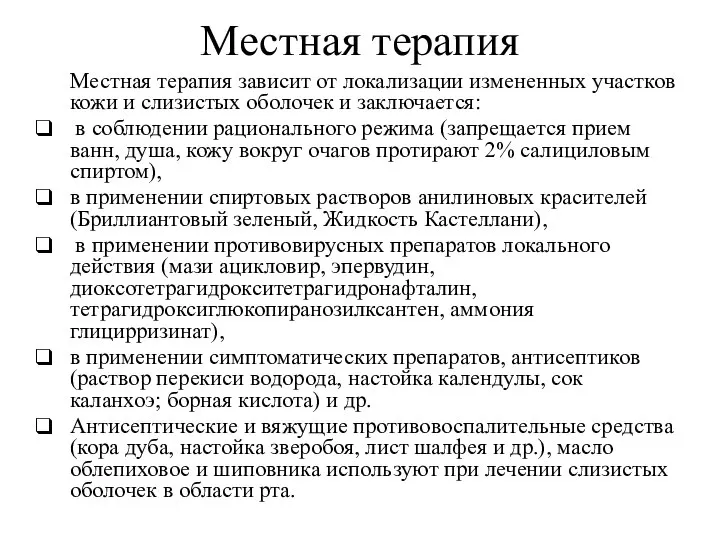 Местная терапия

Местная терапия зависит от локализации измененных участков кожи и слизистых оболочек и заключается:

❑ в соблюдении рационального режима (запрещается прием ванн, душа, кожу вокруг очагов протирают 2% салициловым спиртом),
❑ в применении спиртовых растворов анилиновых красителей (Бриллиантовый зеленый, Жидкость Кастеллани),
❑ в применении противовирусных препаратов локального действия (мази ацикловир, эпервудин, диоксотетрагидрокситетрагидронафталин, тетрагидроксиглюкопиранозилксантен, аммония глицирризинат),
❑ в применении симптоматических препаратов, антисептиков (раствор перекиси водорода, настойка календулы, сок каланхоэ; борная кислота) и др.
❑ Антисептические и вяжущие противовоспалительные средства (кора дуба, настойка зверобоя, лист шалфея и др.), масло облепиховое и шиповника используют при лечении слизистых оболочек в области рта.